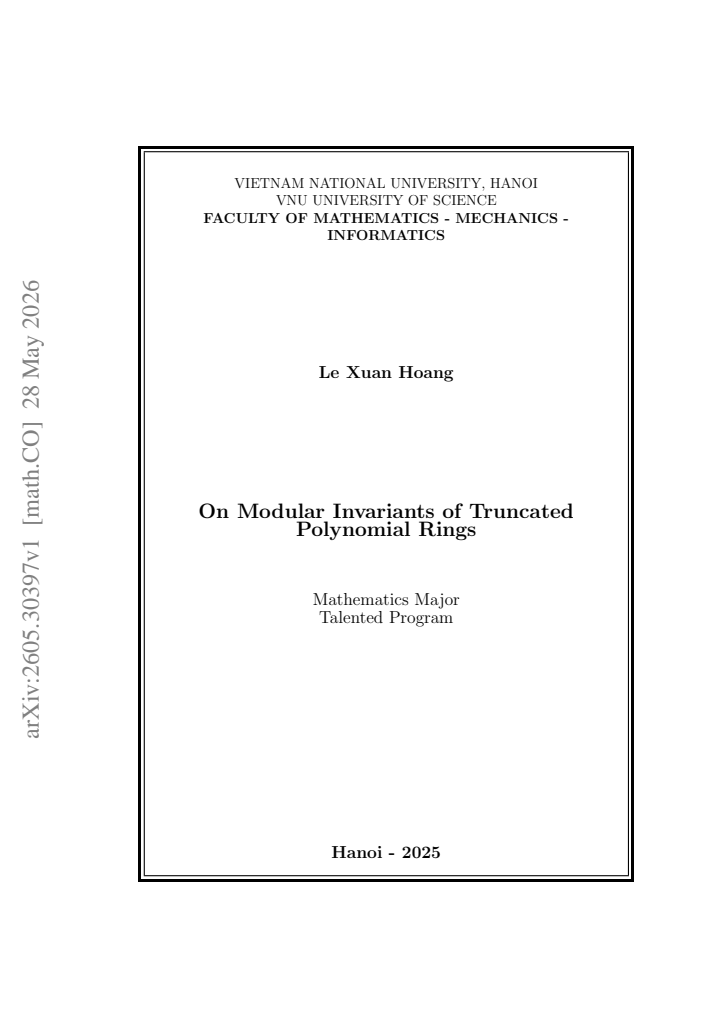 arXiv:2605.30397v1 [math.CO] 28 May 2026

VIETNAM NATIONAL UNIVERSITY, HANOI
VNU UNIVERSITY OF SCIENCE
FACULTY OF MATHEMATICS - MECHANICS - INFORMATICS

Le Xuan Hoang

On Modular Invariants of Truncated Polynomial Rings

Mathematics Major
Talented Program

Hanoi - 2025